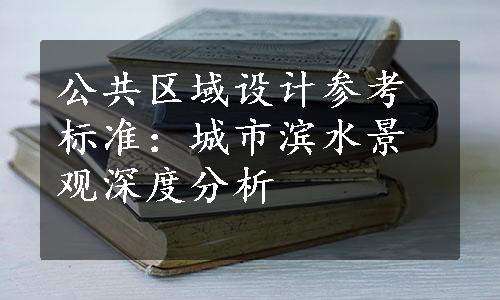 公共区域设计参考标准：城市滨水景观深度分析